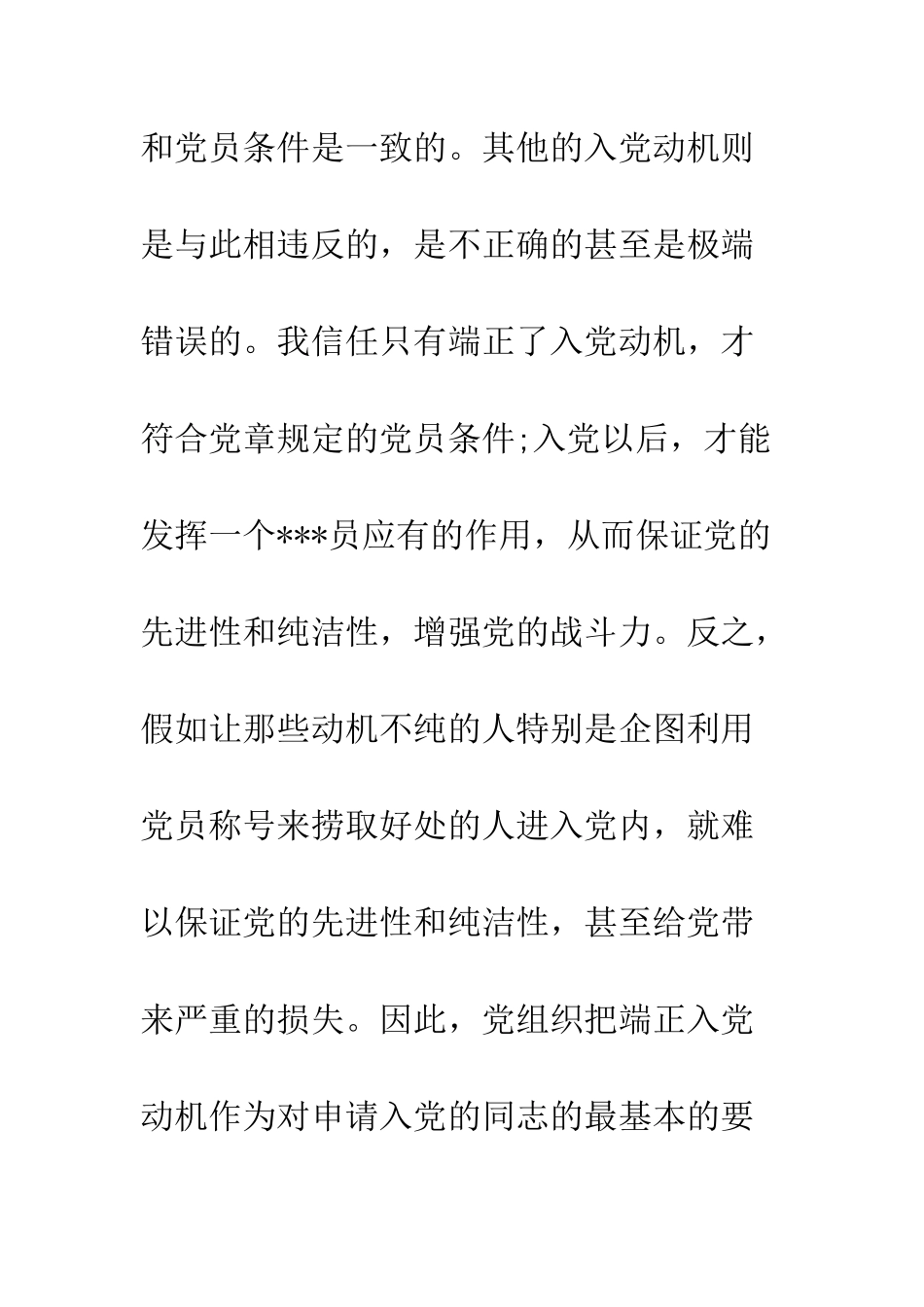 和党员条件是一致的。其他的入党动机则是与此相违反的，是不正确的甚至是极端错误的。我信任只有端正了入党动机，才符合党章规定的党员条件;入党以后，才能发挥一个***员应有的作用，从而保证党的先进性和纯洁性，增强党的战斗力。反之，假如让那些动机不纯的人特别是企图利用党员称号来捞取好处的人进入党内，就难以保证党的先进性和纯洁性，甚至给党带来严重的损失。因此，党组织把端正入党动机作为对申请入党的同志的最基本的要